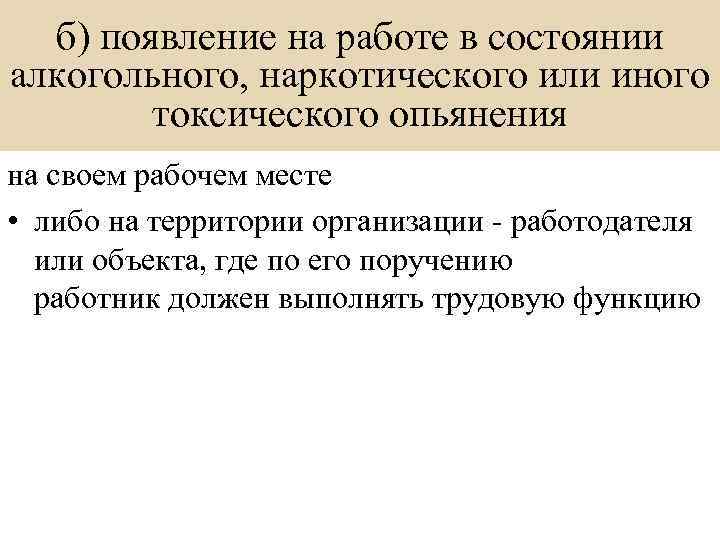 б) появление на работе в состоянии алкогольного, наркотического или иного токсического опьянения

на своем рабочем месте

• либо на территории организации - работодателя или объекта, где по его поручению работник должен выполнять трудовую функцию